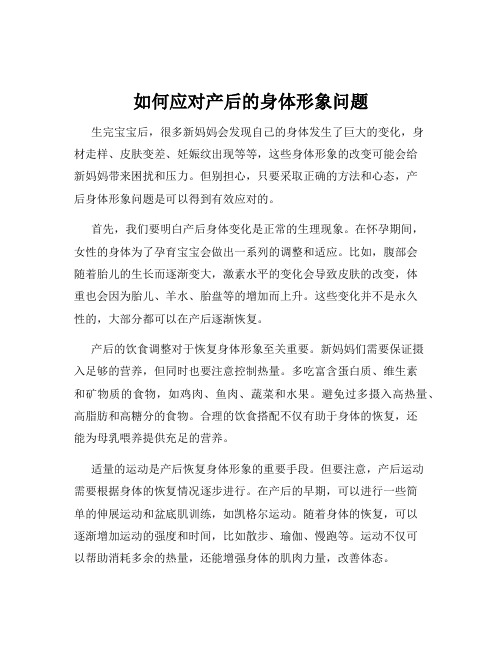 如何应对产后的身体形象问题

生完宝宝后，很多新妈妈会发现自己的身体发生了巨大的变化，身材走样、皮肤变差、妊娠纹出现等等，这些身体形象的改变可能会给新妈妈带来困扰和压力。但别担心，只要采取正确的方法和心态，产后身体形象问题是可以得到有效应对的。

首先，我们要明白产后身体变化是正常的生理现象。在怀孕期间，女性的身体为了孕育宝宝会做出一系列的调整和适应。比如，腹部会随着胎儿的生长而逐渐变大，激素水平的变化会导致皮肤的改变，体重也会因为胎儿、羊水、胎盘等的增加而上升。这些变化并不是永久性的，大部分都可以在产后逐渐恢复。

产后的饮食调整对于恢复身体形象至关重要。新妈妈们需要保证摄入足够的营养，但同时也要注意控制热量。多吃富含蛋白质、维生素和矿物质的食物，如鸡肉、鱼肉、蔬菜和水果。避免过多摄入高热量、高脂肪和高糖分的食物。合理的饮食搭配不仅有助于身体的恢复，还能为母乳喂养提供充足的营养。

适量的运动是产后恢复身体形象的重要手段。但要注意，产后运动需要根据身体的恢复情况逐步进行。在产后的早期，可以进行一些简单的伸展运动和盆底肌训练，如凯格尔运动。随着身体的恢复，可以逐渐增加运动的强度和时间，比如散步、瑜伽、慢跑等。运动不仅可以帮助消耗多余的热量，还能增强身体的肌肉力量，改善体态。